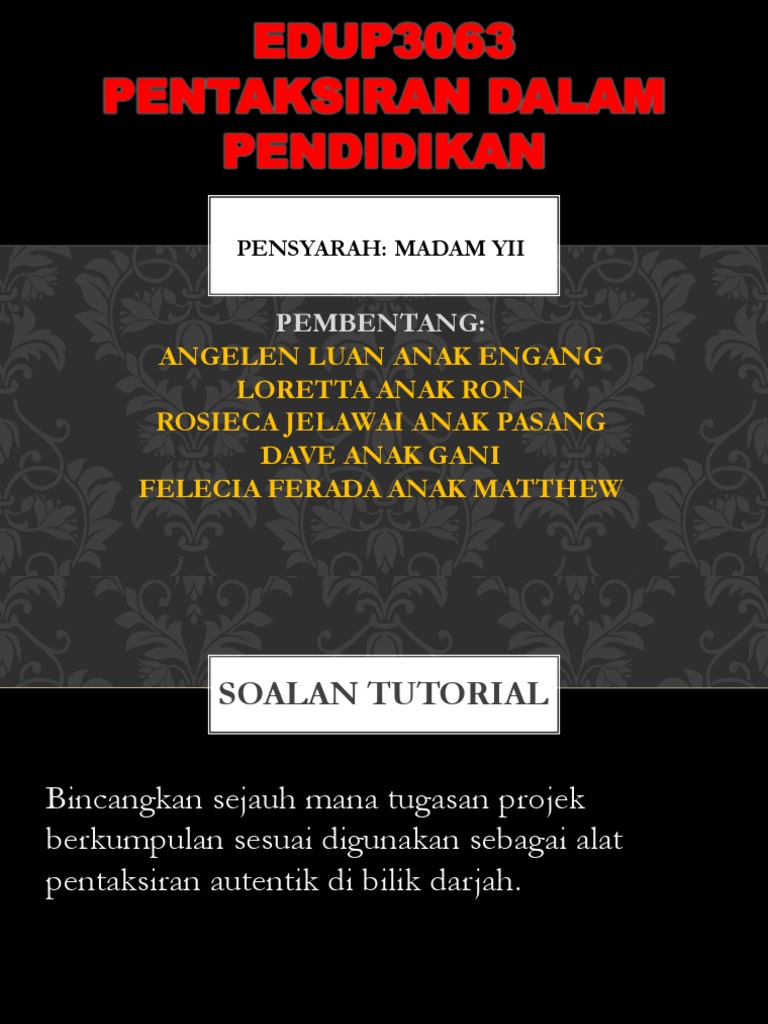 EDUP3063
PENTAKSIRAN DALAM PENDIDIKAN

PENSYARAH: MADAM YII

PEMBENTANG:
ANGELEN LUAN ANAK ENGANG
LORETTA ANAK RON
ROSIECA JELAWAI ANAK PASANG
DAVE ANAK GANI
FELECIA FERADA ANAK MATTHEW

SOALAN TUTORIAL

Bincangkan sejauh mana tugasan projek berkumpulan sesuai digunakan sebagai alat pentaksiran autentik di bilik darjah.